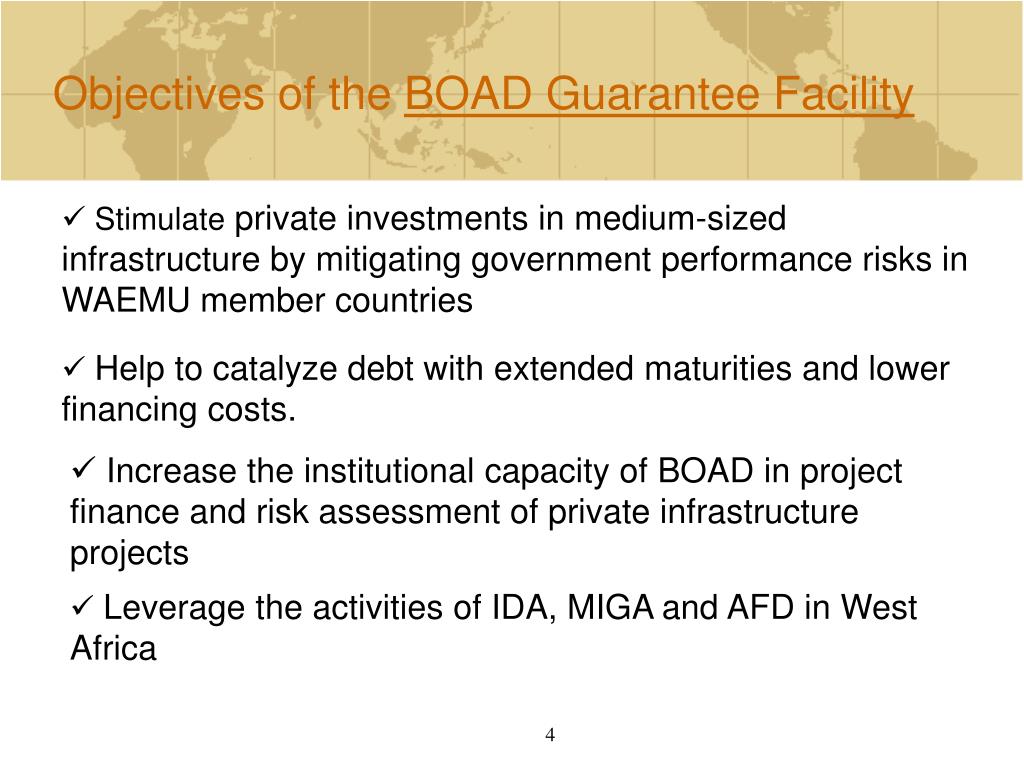 Objectives of the BOAD Guarantee Facility

✓ Stimulate private investments in medium-sized infrastructure by mitigating government performance risks in WAEMU member countries

✓ Help to catalyze debt with extended maturities and lower financing costs.

✓ Increase the institutional capacity of BOAD in project finance and risk assessment of private infrastructure projects

✓ Leverage the activities of IDA, MIGA and AFD in West Africa

4